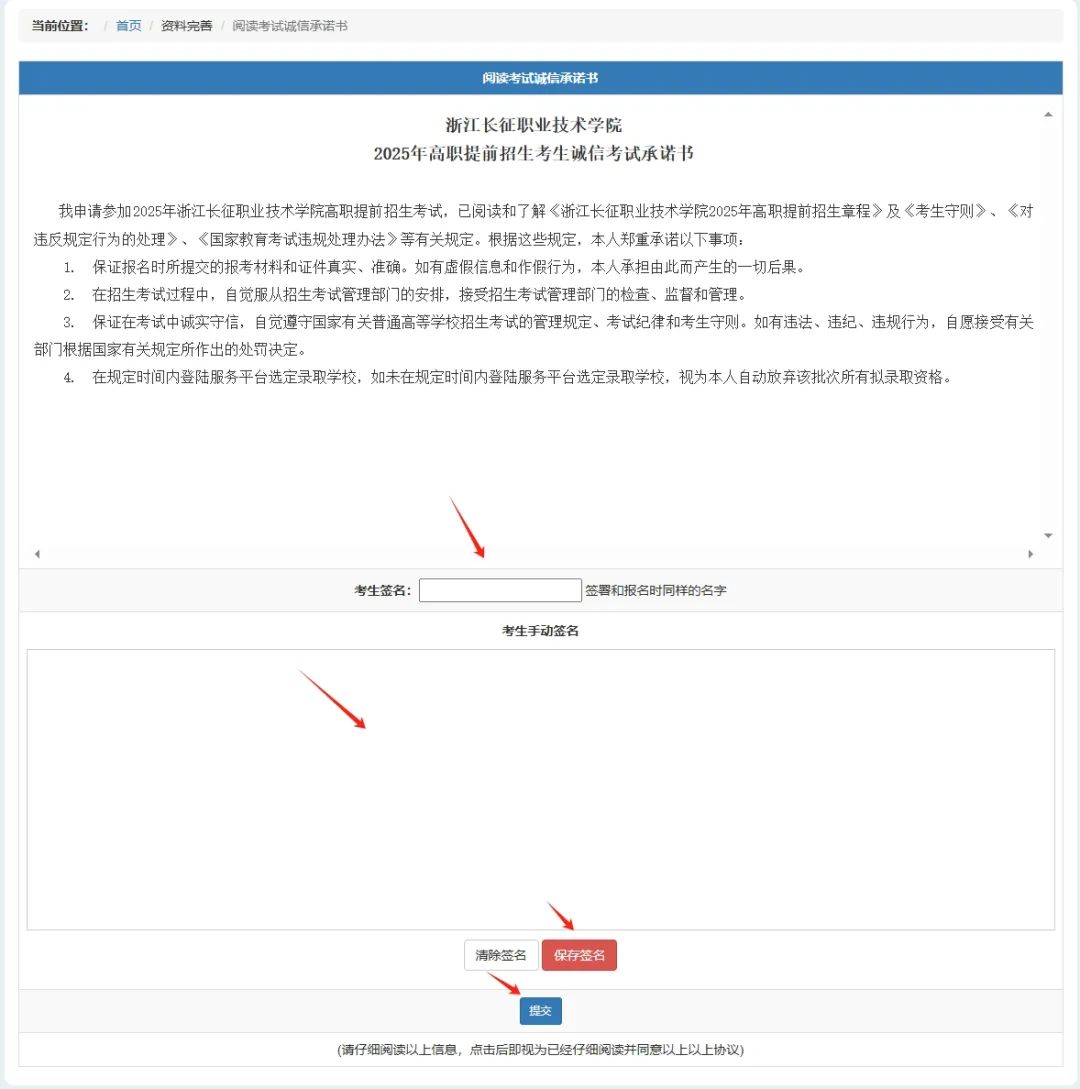 当前位置： / 首页 / 资料完善 / 阅读考试诚信承诺书

阅读考试诚信承诺书

浙江长征职业技术学院
2025年高职提前招生考生诚信考试承诺书

我申请参加2025年浙江长征职业技术学院高职提前招生考试，已阅读和了解《浙江长征职业技术学院2025年高职提前招生章程》及《考生守则》、《对违反规定行为的处理》、《国家教育考试违规处理办法》等有关规定。根据这些规定，本人郑重承诺以下事项：

1. 保证报名时所提交的报考材料和证件真实、准确。如有虚假信息和作假行为，本人承担由此而产生的一切后果。

2. 在招生考试过程中，自觉服从招生考试管理部门的安排，接受招生考试管理部门的检查、监督和管理。

3. 保证在考试中诚实守信，自觉遵守国家有关普通高等学校招生考试的管理规定、考试纪律和考生守则。如有违法、违纪、违规行为，自愿接受有关部门根据国家有关规定所作出的处罚决定。

4. 在规定时间内登陆服务平台选定录取学校，如未在规定时间内登陆服务平台选定录取学校，视为本人自动放弃该批次所有拟录取资格。

考生签名： 签署和报名时同样的名字

考生手动签名

清除签名 保存签名

提交

(请仔细阅读以上信息，点击后即视为已经仔细阅读并同意以上以上协议)